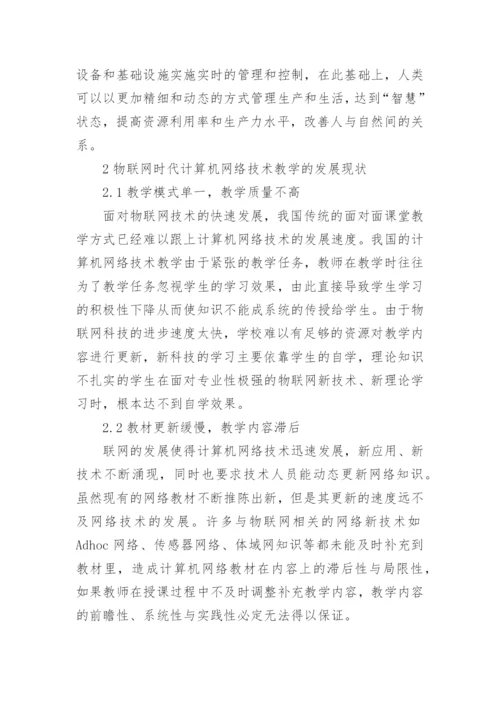 设备和基础设施实施实时的管理和控制，在此基础上，人类可以以更加精细和动态的方式管理生产和生活，达到“智慧”状态，提高资源利用率和生产力水平，改善人与自然间的关系。

2 物联网时代计算机网络技术教学的发展现状

2.1 教学模式单一，教学质量不高

面对物联网技术的快速发展，我国传统的面对面课堂教学方式已经难以跟上计算机网络技术的发展速度。我国的计算机网络技术教学由于紧张的教学任务，教师在教学时往往为了教学任务忽视学生的学习效果，由此直接导致学生学习的积极性下降从而使知识不能成系统的传授给学生。由于物联网科技的进步速度太快，学校难以有足够的资源对教学内容进行更新，新科技的学习主要依靠学生的自学，理论知识不扎实的学生在面对专业性极强的物联网新技术、新理论学习时，根本达不到自学效果。

2.2 教材更新缓慢，教学内容滞后

联网的发展使得计算机网络技术迅速发展，新应用、新技术不断涌现，同时也要求技术人员能动态更新网络知识。虽然现有的网络教材不断推陈出新，但是其更新的速度远不及网络技术的发展。许多与物联网相关的网络新技术如 Adhoc 网络、传感器网络、体域网知识等都未能及时补充到教材里，造成计算机网络教材在内容上的滞后性与局限性，如果教师在授课过程中不及时调整补充教学内容，教学内容的前瞻性、系统性与实践性必定无法得以保证。